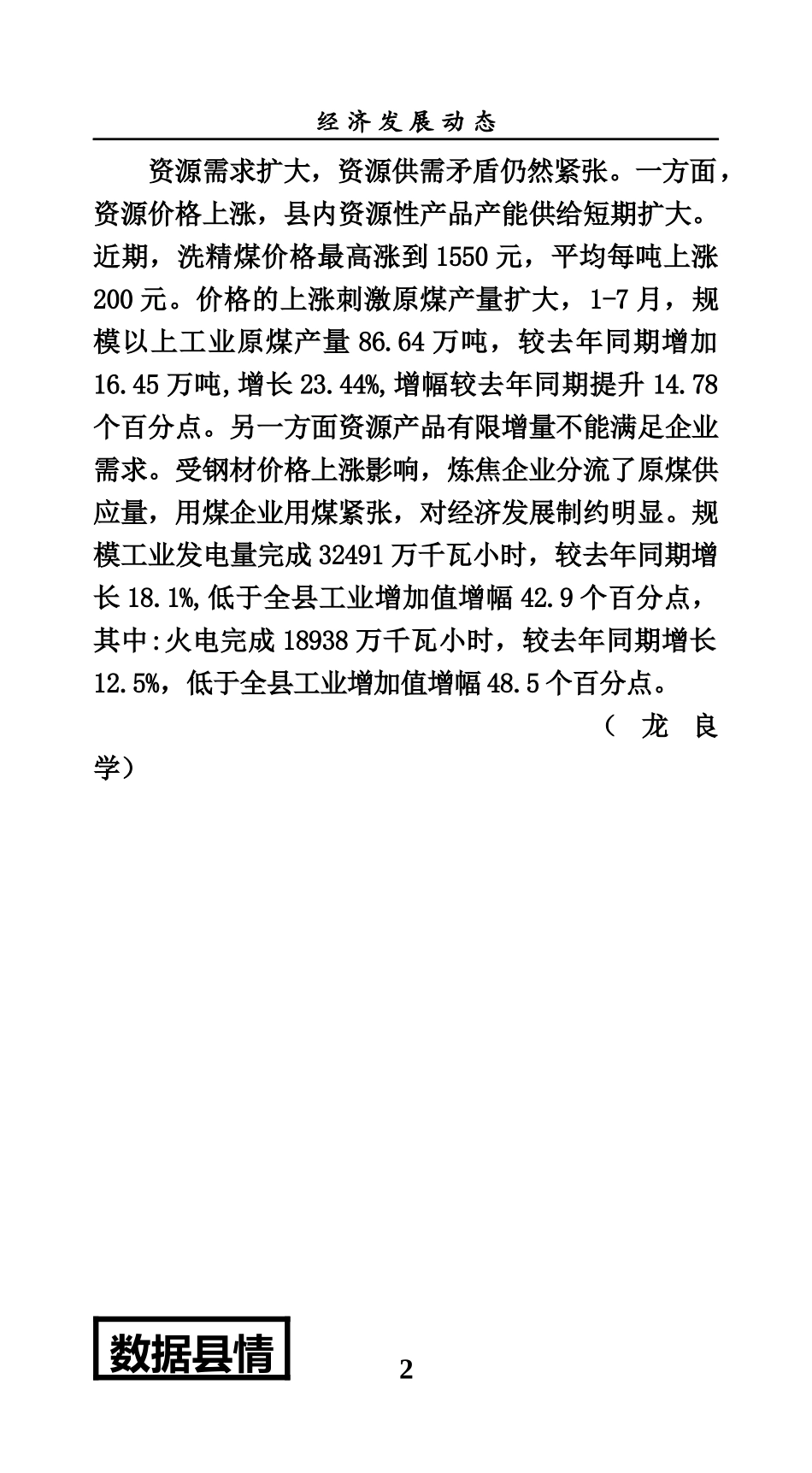 经济发展动态

资源需求扩大，资源供需矛盾仍然紧张。一方面，资源价格上涨，县内资源性产品产能供给短期扩大。近期，洗精煤价格最高涨到 1550 元，平均每吨上涨 200 元。价格的上涨刺激原煤产量扩大，1-7 月，规模以上工业原煤产量 86.64 万吨，较去年同期增加 16.45 万吨,增长 23.44%,增幅较去年同期提升 14.78 个百分点。另一方面资源产品有限增量不能满足企业需求。受钢材价格上涨影响，炼焦企业分流了原煤供应量，用煤企业用煤紧张，对经济发展制约明显。规模工业发电量完成 32491 万千瓦小时，较去年同期增长 18.1%,低于全县工业增加值增幅 42.9 个百分点，其中:火电完成 18938 万千瓦小时，较去年同期增长 12.5%，低于全县工业增加值增幅 48.5 个百分点。

（ 龙 良 学）

数据县情

2